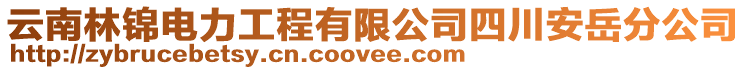 云南林锦电力工程有限公司四川安岳分公司
http://zybrucebetsy.cn.coovee.com